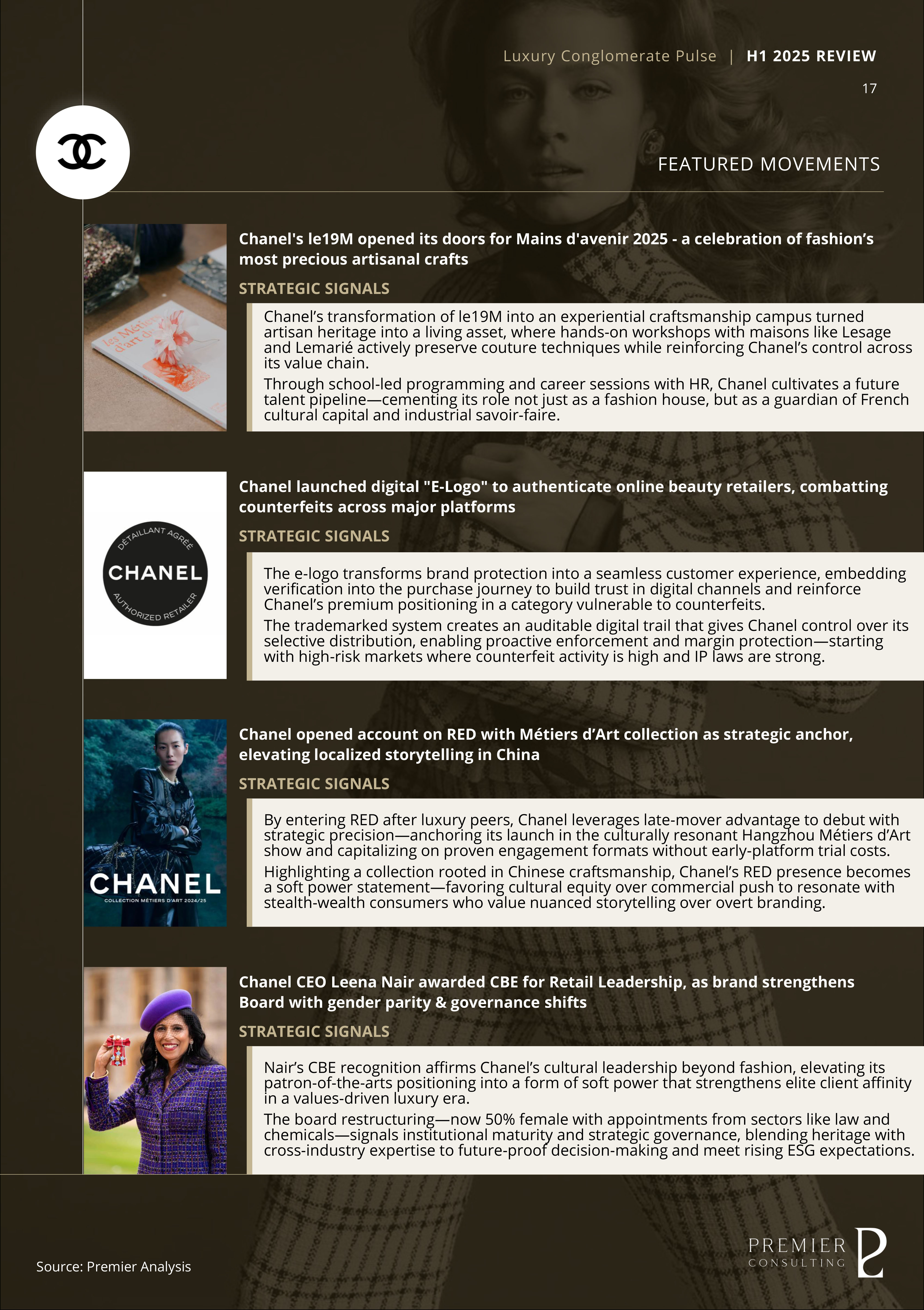 Luxury Conglomerate Pulse | H1 2025 REVIEW

17

FEATURED MOVEMENTS

les Métiers d'art de

Chanel's le19M opened its doors for Mains d'avenir 2025 - a celebration of fashion's most precious artisanal crafts

STRATEGIC SIGNALS

Chanel's transformation of le19M into an experiential craftsmanship campus turned artisan heritage into a living asset, where hands-on workshops with maisons like Lesage and Lemarié actively preserve couture techniques while reinforcing Chanel's control across its value chain.

Through school-led programming and career sessions with HR, Chanel cultivates a future talent pipeline—cementing its role not just as a fashion house, but as a guardian of French cultural capital and industrial savoir-faire.

DÉTAILLANT AGRÉÉ CHANEL AUTHORIZED RETAILER

Chanel launched digital "E-Logo" to authenticate online beauty retailers, combatting counterfeits across major platforms

STRATEGIC SIGNALS

The e-logo transforms brand protection into a seamless customer experience, embedding verification into the purchase journey to build trust in digital channels and reinforce Chanel's premium positioning in a category vulnerable to counterfeits.

The trademarked system creates an auditable digital trail that gives Chanel control over its selective distribution, enabling proactive enforcement and margin protection—starting with high-risk markets where counterfeit activity is high and IP laws are strong.

CHANEL
COLLECTION MÉTIERS D'ART 2024/25

Chanel opened account on RED with Métiers d'Art collection as strategic anchor, elevating localized storytelling in China

STRATEGIC SIGNALS

By entering RED after luxury peers, Chanel leverages late-mover advantage to debut with strategic precision—anchoring its launch in the culturally resonant Hangzhou Métiers d'Art show and capitalizing on proven engagement formats without early-platform trial costs.

Highlighting a collection rooted in Chinese craftsmanship, Chanel's RED presence becomes a soft power statement—favoring cultural equity over commercial push to resonate with stealth-wealth consumers who value nuanced storytelling over overt branding.

Chanel CEO Leena Nair awarded CBE for Retail Leadership, as brand strengthens Board with gender parity & governance shifts

STRATEGIC SIGNALS

Nair's CBE recognition affirms Chanel's cultural leadership beyond fashion, elevating its patron-of-the-arts positioning into a form of soft power that strengthens elite client affinity in a values-driven luxury era.

The board restructuring—now 50% female with appointments from sectors like law and chemicals—signals institutional maturity and strategic governance, blending heritage with cross-industry expertise to future-proof decision-making and meet rising ESG expectations.

Source: Premier Analysis

PREMIER CONSULTING